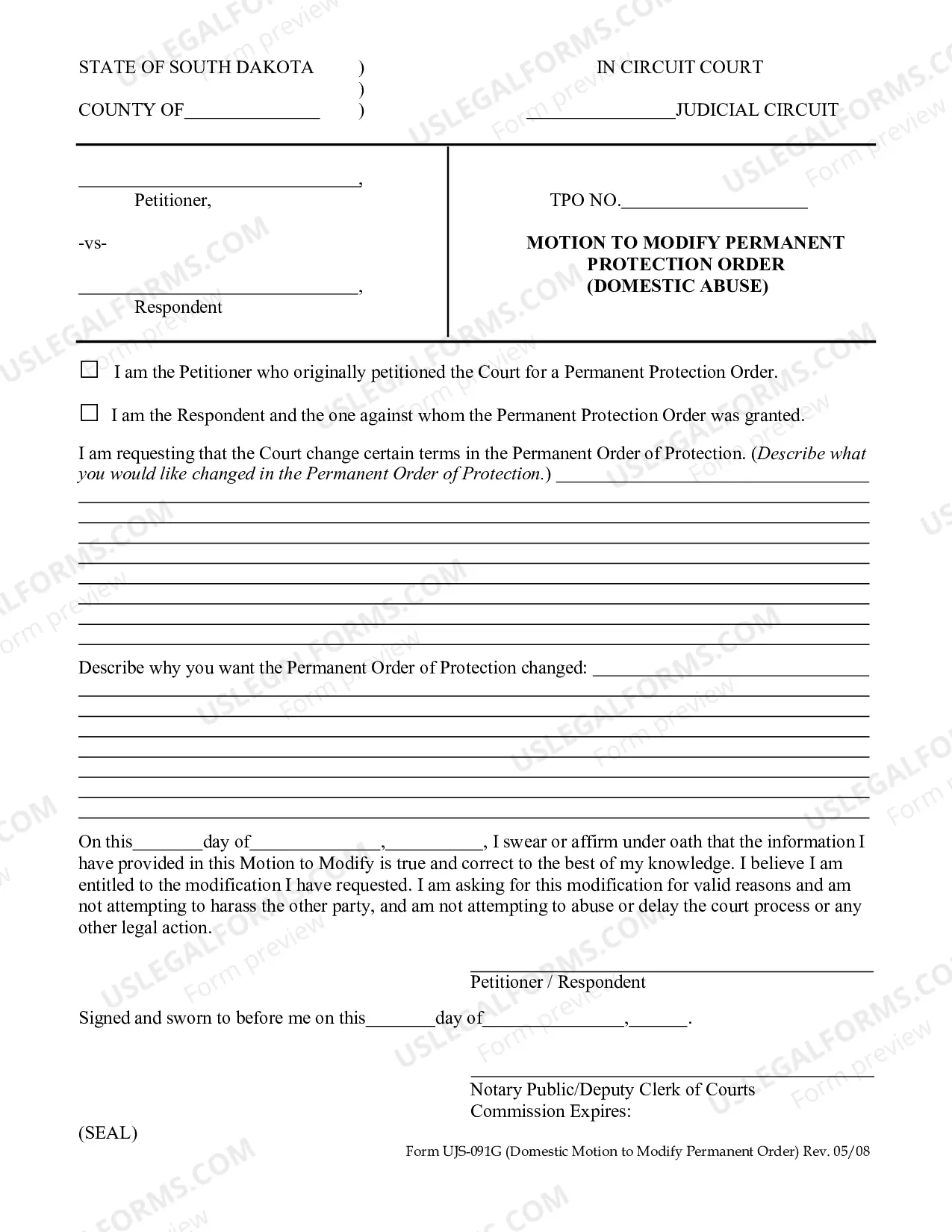 STATE OF SOUTH DAKOTA )
)
COUNTY OF____ )

IN CIRCUIT COURT

____JUDICIAL CIRCUIT

____,
Petitioner,

-vs-

____,
Respondent

TPO NO.____

MOTION TO MODIFY PERMANENT PROTECTION ORDER (DOMESTIC ABUSE)

☐ I am the Petitioner who originally petitioned the Court for a Permanent Protection Order.

☐ I am the Respondent and the one against whom the Permanent Protection Order was granted.

I am requesting that the Court change certain terms in the Permanent Order of Protection. (Describe what you would like changed in the Permanent Order of Protection.) ____

Describe why you want the Permanent Order of Protection changed: ____

On this____day of____,____, I swear or affirm under oath that the information I have provided in this Motion to Modify is true and correct to the best of my knowledge. I believe I am entitled to the modification I have requested. I am asking for this modification for valid reasons and am not attempting to harass the other party, and am not attempting to abuse or delay the court process or any other legal action.

____
Petitioner / Respondent

Signed and sworn to before me on this____day of____,____.

____
Notary Public/Deputy Clerk of Courts
Commission Expires:

(SEAL)

Form UJS-091G (Domestic Motion to Modify Permanent Order) Rev. 05/08

USLEGALFORMS.COM Form preview